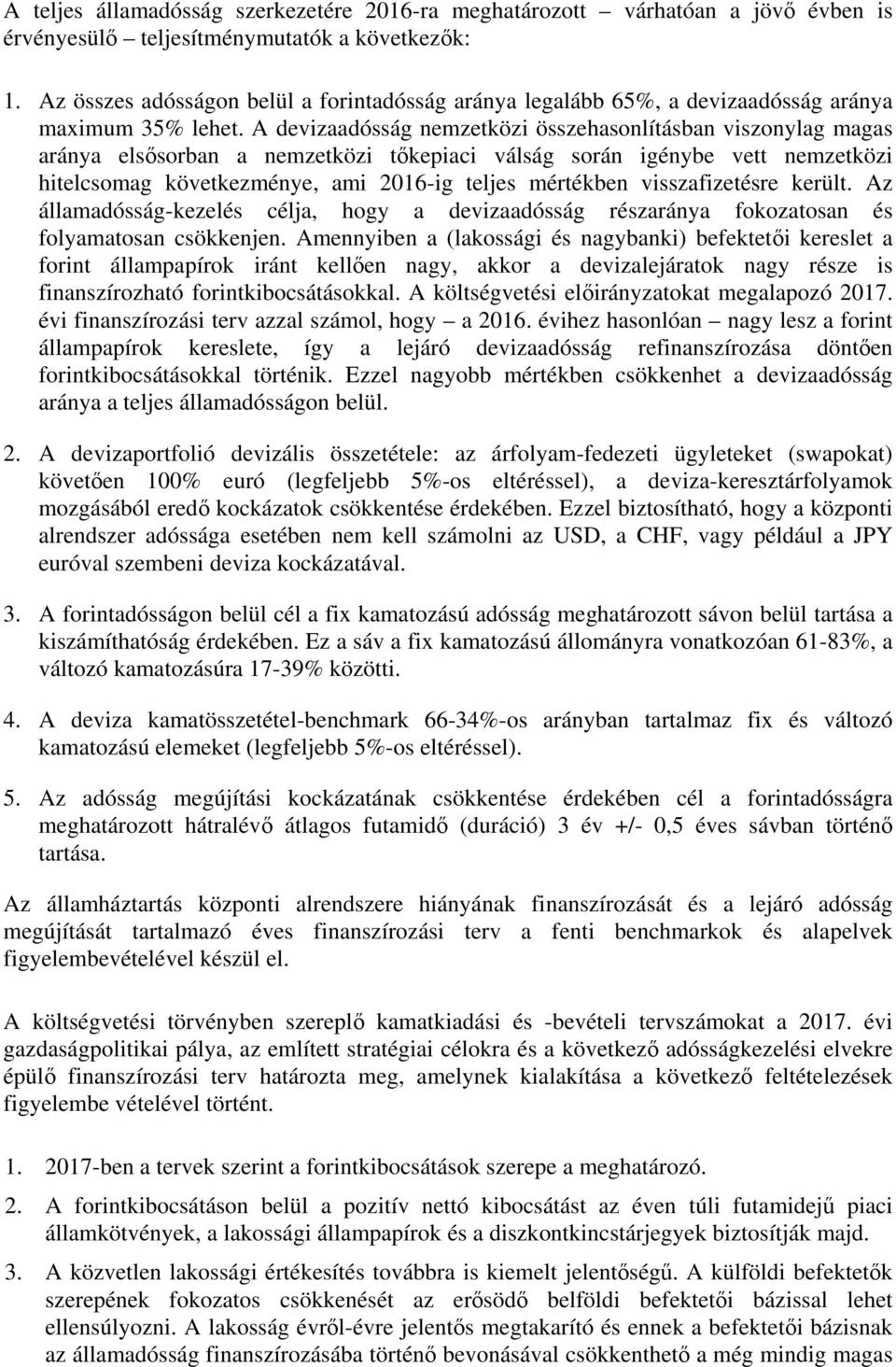 A teljes államadósság szerkezetére 2016-ra meghatározott – várhatóan a jövő évben is érvényesülő – teljesítménymutatók a következők:

1. Az összes adósságon belül a forintadósság aránya legalább 65%, a devizaadósság aránya maximum 35% lehet. A devizaadósság nemzetközi összehasonlításban viszonylag magas aránya elsősorban a nemzetközi tőkepiaci válság során igénybe vett nemzetközi hitelcsomag következménye, ami 2016-ig teljes mértékben visszafizetésre került. Az államadósság-kezelés célja, hogy a devizaadósság részaránya fokozatosan és folyamatosan csökkenjen. Amennyiben a (lakossági és nagybanki) befektetői kereslet a forint állampapírok iránt kellően nagy, akkor a devizalejáratok nagy része is finanszírozható forintkibocsátásokkal. A költségvetési előirányzatokat megalapozó 2017. évi finanszírozási terv azzal számol, hogy – a 2016. évihez hasonlóan – nagy lesz a forint állampapírok kereslete, így a lejáró devizaadósság refinanszírozása döntően forintkibocsátásokkal történik. Ezzel nagyobb mértékben csökkenhet a devizaadósság aránya a teljes államadósságon belül.

2. A devizaportfolió devizális összetétele: az árfolyam-fedezeti ügyleteket (swapokat) követően 100% euró (legfeljebb 5%-os eltéréssel), a deviza-keresztárfolyamok mozgásából eredő kockázatok csökkentése érdekében. Ezzel biztosítható, hogy a központi alrendszer adóssága esetében nem kell számolni az USD, a CHF, vagy például a JPY euróval szembeni deviza kockázatával.

3. A forintadósságon belül cél a fix kamatozású adósság meghatározott sávon belül tartása a kiszámíthatóság érdekében. Ez a sáv a fix kamatozású állományra vonatkozóan 61-83%, a változó kamatozásúra 17-39% közötti.

4. A deviza kamatösszetétel-benchmark 66-34%-os arányban tartalmaz fix és változó kamatozású elemeket (legfeljebb 5%-os eltéréssel).

5. Az adósság megújítási kockázatának csökkentése érdekében cél a forintadósságra meghatározott hátralévő átlagos futamidő (duráció) 3 év +/- 0,5 éves sávban történő tartása.

Az államháztartás központi alrendszere hiányának finanszírozását és a lejáró adósság megújítását tartalmazó éves finanszírozási terv a fenti benchmarkok és alapelvek figyelembevételével készül el.

A költségvetési törvényben szereplő kamatkiadási és -bevételi tervszámokat a 2017. évi gazdaságpolitikai pálya, az említett stratégiai célokra és a következő adósságkezelési elvekre épülő finanszírozási terv határozta meg, amelynek kialakítása a következő feltételezések figyelembe vételével történt.

1. 2017-ben a tervek szerint a forintkibocsátások szerepe a meghatározó.

2. A forintkibocsátáson belül a pozitív nettó kibocsátást az éven túli futamidejű piaci államkötvények, a lakossági állampapírok és a diszkontkincstárjegyek biztosítják majd.

3. A közvetlen lakossági értékesítés továbbra is kiemelt jelentőségű. A külföldi befektetők szerepének fokozatos csökkenését az erősödő belföldi befektetői bázissal lehet ellensúlyozni. A lakosság évről-évre jelentős megtakarító és ennek a befektetői bázisnak az államadósság finanszírozásába történő bevonásával csökkenthető a még mindig magas